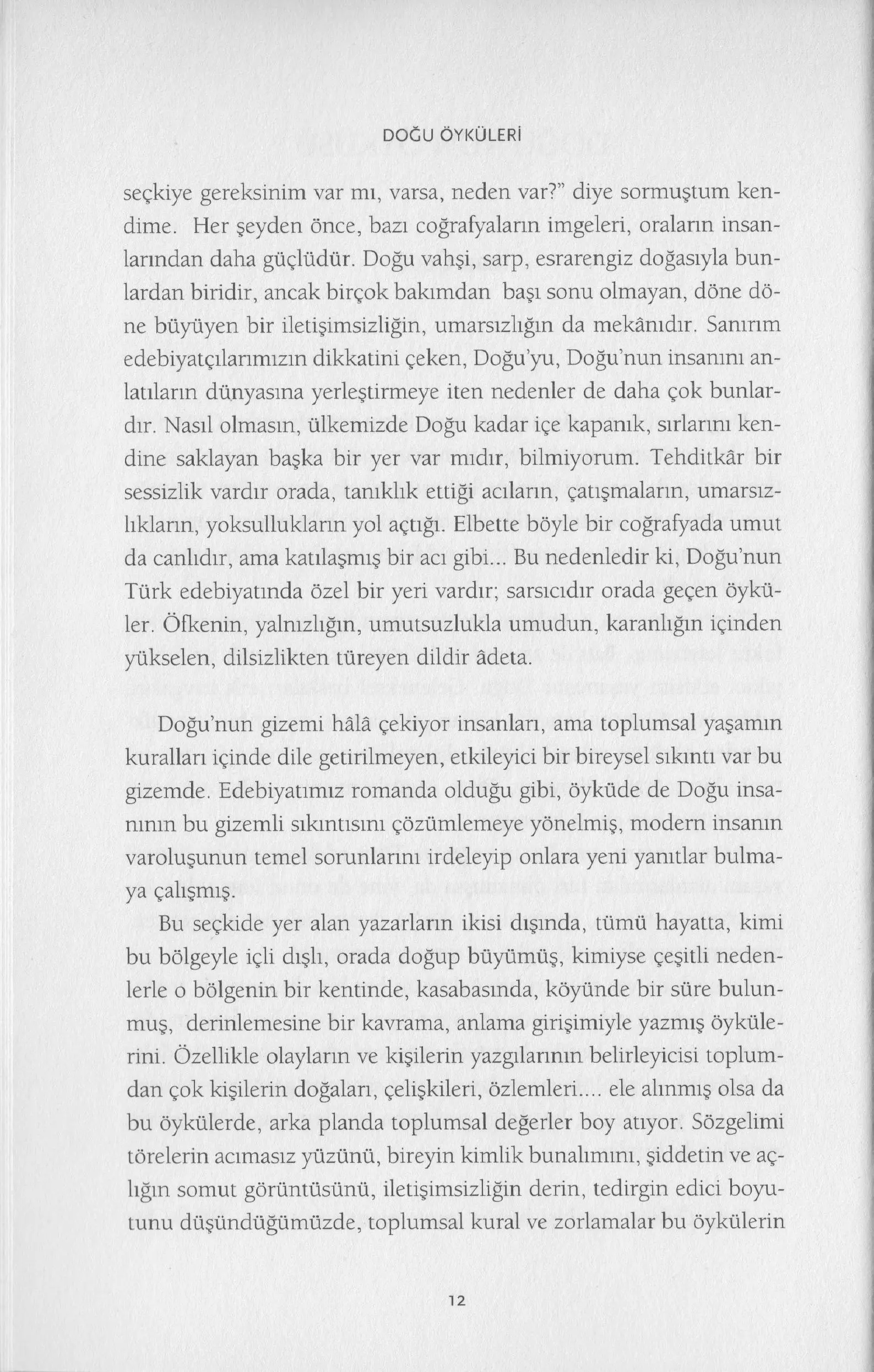 DOĞU ÖYKÜLERİ

seçkiye gereksinim var mı, varsa, neden var?" diye sormuştum kendime. Her şeyden önce, bazı coğrafyaların imgeleri, oraların insanlarından daha güçlüdür. Doğu vahşi, sarp, esrarengiz doğasıyla bunlardan biridir, ancak birçok bakımdan başı sonu olmayan, döne döne büyüyen bir iletişimsizliğin, umarsızlığın da mekânıdır. Sanırım edebiyatçılarımızın dikkatini çeken, Doğu'yu, Doğu'nun insanını anlatıların dünyasına yerleştirmeye iten nedenler de daha çok bunlardır. Nasıl olmasın, ülkemizde Doğu kadar içe kapanık, sırlarını kendine saklayan başka bir yer var mıdır, bilmiyorum. Tehditkâr bir sessizlik vardır orada, tanıklık ettiği acıların, çatışmaların, umarsızlıkların, yoksullukların yol açtığı. Elbette böyle bir coğrafyada umut da canlıdır, ama katılaşmış bir acı gibi... Bu nedenledir ki, Doğu'nun Türk edebiyatında özel bir yeri vardır; sarsıcıdır orada geçen öyküler. Öfkenin, yalnızlığın, umutsuzlukla umudun, karanlığın içinden yükselen, dilsizlikten türeyen dildir âdeta.

Doğu'nun gizemi hâlâ çekiyor insanları, ama toplumsal yaşamın kuralları içinde dile getirilmeyen, etkileyici bir bireysel sıkıntı var bu gizemde. Edebiyatımız romanda olduğu gibi, öyküde de Doğu insanının bu gizemli sıkıntısını çözümlemeye yönelmiş, modern insanın varoluşunun temel sorunlarını irdeleyip onlara yeni yanıtlar bulmaya çalışmış.

Bu seçkide yer alan yazarların ikisi dışında, tümü hayatta, kimi bu bölgeyle içli dışlı, orada doğup büyümüş, kimiyse çeşitli nedenlerle o bölgenin bir kentinde, kasabasında, köyünde bir süre bulunmuş, derinlemesine bir kavrama, anlama girişimiyle yazmış öykülerini. Özellikle olayların ve kişilerin yazgılarının belirleyicisi toplumdan çok kişilerin doğaları, çelişkileri, özlemleri.... ele alınmış olsa da bu öykülerde, arka planda toplumsal değerler boy atıyor. Sözgelimi törelerin acımasız yüzünü, bireyin kimlik bunalımını, şiddetin ve açlığın somut görüntüsünü, iletişimsizliğin derin, tedirgin edici boyutunu düşündüğümüzde, toplumsal kural ve zorlamalar bu öykülerin

12